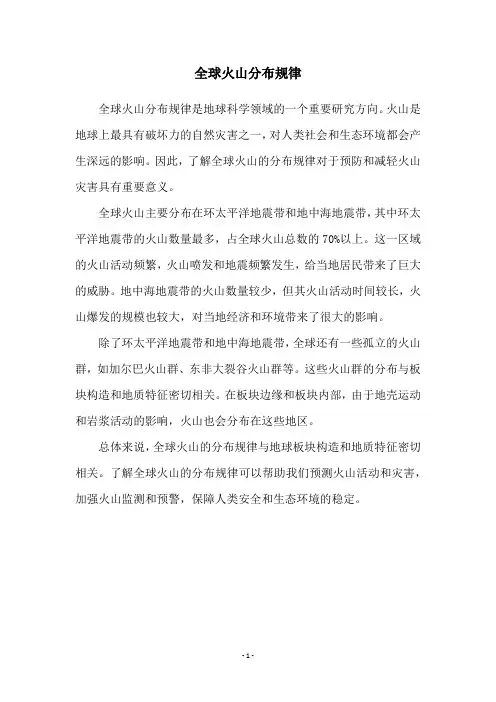 全球火山分布规律

全球火山分布规律是地球科学领域的一个重要研究方向。火山是地球上最具有破坏力的自然灾害之一，对人类社会和生态环境都会产生深远的影响。因此，了解全球火山的分布规律对于预防和减轻火山灾害具有重要意义。

全球火山主要分布在环太平洋地震带和地中海地震带，其中环太平洋地震带的火山数量最多，占全球火山总数的70%以上。这一区域的火山活动频繁，火山喷发和地震频繁发生，给当地居民带来了巨大的威胁。地中海地震带的火山数量较少，但其火山活动时间较长，火山爆发的规模也较大，对当地经济和环境带来了很大的影响。

除了环太平洋地震带和地中海地震带，全球还有一些孤立的火山群，如加尔巴火山群、东非大裂谷火山群等。这些火山群的分布与板块构造和地质特征密切相关。在板块边缘和板块内部，由于地壳运动和岩浆活动的影响，火山也会分布在这些地区。

总体来说，全球火山的分布规律与地球板块构造和地质特征密切相关。了解全球火山的分布规律可以帮助我们预测火山活动和灾害，加强火山监测和预警，保障人类安全和生态环境的稳定。

- 1 -